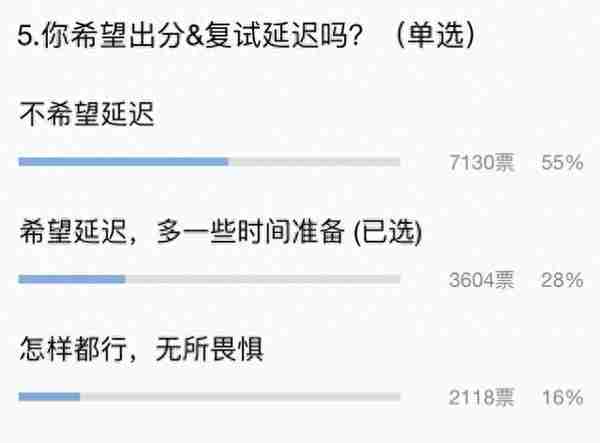 5.你希望出分&复试延迟吗？（单选）

不希望延迟

7130票 55%

希望延迟，多一些时间准备 (已选)

3604票 28%

怎样都行，无所畏惧

2118票 16%